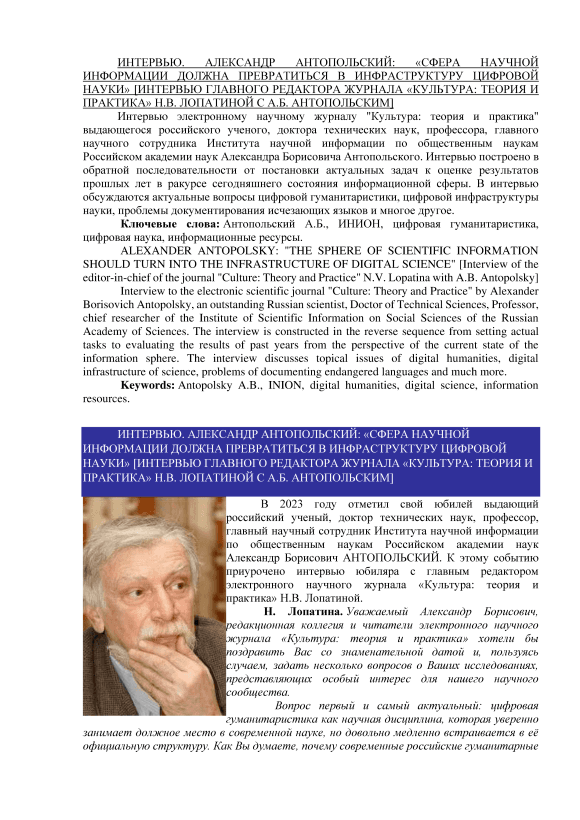 ИНТЕРВЬЮ. АЛЕКСАНДР АНТОПОЛЬСКИЙ: «СФЕРА НАУЧНОЙ ИНФОРМАЦИИ ДОЛЖНА ПРЕВРАТИТЬСЯ В ИНФРАСТРУКТУРУ ЦИФРОВОЙ НАУКИ» [ИНТЕРВЬЮ ГЛАВНОГО РЕДАКТОРА ЖУРНАЛА «КУЛЬТУРА: ТЕОРИЯ И ПРАКТИКА» Н.В. ЛОПАТИНОЙ С А.Б. АНТОПОЛЬСКИМ]

Интервью электронному научному журналу "Культура: теория и практика" выдающегося российского ученого, доктора технических наук, профессора, главного научного сотрудника Института научной информации по общественным наукам Российском академии наук Александра Борисовича Антопольского. Интервью построено в обратной последовательности от постановки актуальных задач к оценке результатов прошлых лет в ракурсе сегодняшнего состояния информационной сферы. В интервью обсуждаются актуальные вопросы цифровой гуманитаристики, цифровой инфраструктуры науки, проблемы документирования исчезающих языков и многое другое.

Ключевые слова: Антопольский А.Б., ИНИОН, цифровая гуманитаристика, цифровая наука, информационные ресурсы.

ALEXANDER ANTOPOLSKY: "THE SPHERE OF SCIENTIFIC INFORMATION SHOULD TURN INTO THE INFRASTRUCTURE OF DIGITAL SCIENCE" [Interview of the editor-in-chief of the journal "Culture: Theory and Practice" N.V. Lopatina with A.B. Antopolsky]

Interview to the electronic scientific journal "Culture: Theory and Practice" by Alexander Borisovich Antopolsky, an outstanding Russian scientist, Doctor of Technical Sciences, Professor, chief researcher of the Institute of Scientific Information on Social Sciences of the Russian Academy of Sciences. The interview is constructed in the reverse sequence from setting actual tasks to evaluating the results of past years from the perspective of the current state of the information sphere. The interview discusses topical issues of digital humanities, digital infrastructure of science, problems of documenting endangered languages and much more.

Keywords: Antopolsky A.B., INION, digital humanities, digital science, information resources.

ИНТЕРВЬЮ. АЛЕКСАНДР АНТОПОЛЬСКИЙ: «СФЕРА НАУЧНОЙ ИНФОРМАЦИИ ДОЛЖНА ПРЕВРАТИТЬСЯ В ИНФРАСТРУКТУРУ ЦИФРОВОЙ НАУКИ» [ИНТЕРВЬЮ ГЛАВНОГО РЕДАКТОРА ЖУРНАЛА «КУЛЬТУРА: ТЕОРИЯ И ПРАКТИКА» Н.В. ЛОПАТИНОЙ С А.Б. АНТОПОЛЬСКИМ]

В 2023 году отметил свой юбилей выдающий российский ученый, доктор технических наук, профессор, главный научный сотрудник Института научной информации по общественным наукам Российском академии наук Александр Борисович АНТОПОЛЬСКИЙ. К этому событию приурочено интервью юбиляра с главным редактором электронного научного журнала «Культура: теория и практика» Н.В. Лопатиной.

Н. Лопатина. Уважаемый Александр Борисович, редакционная коллегия и читатели электронного научного журнала «Культура: теория и практика» хотели бы поздравить Вас со знаменательной датой и, пользуясь случаем, задать несколько вопросов о Ваших исследованиях, представляющих особый интерес для нашего научного сообщества.

Вопрос первый и самый актуальный: цифровая гуманитаристика как научная дисциплина, которая уверенно занимает должное место в современной науке, но довольно медленно встраивается в её официальную структуру. Как Вы думаете, почему современные российские гуманитарные